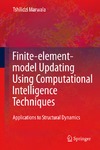 Tshilidzi Marwala

Finite-element-model Updating Using Computational Intelligence Techniques

Applications to Structural Dynamics

Springer